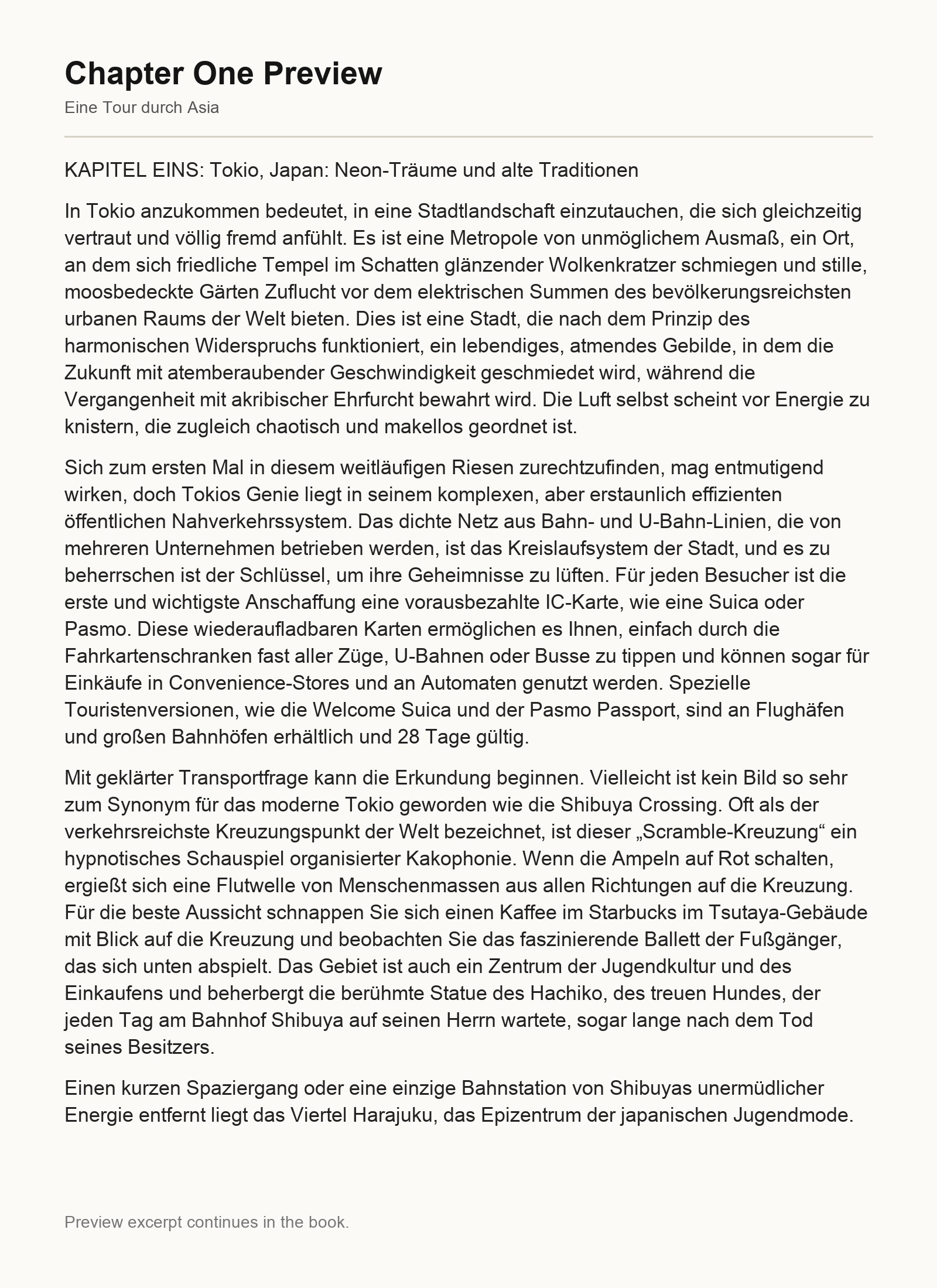 Chapter One Preview

Eine Tour durch Asia

KAPITEL EINS: Tokio, Japan: Neon-Träume und alte Traditionen

In Tokio anzukommen bedeutet, in eine Stadtlandschaft einzutauchen, die sich gleichzeitig vertraut und völlig fremd anfühlt. Es ist eine Metropole von unmöglichem Ausmaß, ein Ort, an dem sich friedliche Tempel im Schatten glänzender Wolkenkratzer schmiegen und stille, moosbedeckte Gärten Zuflucht vor dem elektrischen Summen des bevölkerungsreichsten urbanen Raums der Welt bieten. Dies ist eine Stadt, die nach dem Prinzip des harmonischen Widerspruchs funktioniert, ein lebendiges, atmendes Gebilde, in dem die Zukunft mit atemberaubender Geschwindigkeit geschmiedet wird, während die Vergangenheit mit akribischer Ehrfurcht bewahrt wird. Die Luft selbst scheint vor Energie zu knistern, die zugleich chaotisch und makellos geordnet ist.

Sich zum ersten Mal in diesem weitläufigen Riesen zurechtzufinden, mag entmutigend wirken, doch Tokios Genie liegt in seinem komplexen, aber erstaunlich effizienten öffentlichen Nahverkehrssystem. Das dichte Netz aus Bahn- und U-Bahn-Linien, die von mehreren Unternehmen betrieben werden, ist das Kreislaufsystem der Stadt, und es zu beherrschen ist der Schlüssel, um ihre Geheimnisse zu lüften. Für jeden Besucher ist die erste und wichtigste Anschaffung eine vorausbezahlte IC-Karte, wie eine Suica oder Pasmo. Diese wiederaufladbaren Karten ermöglichen es Ihnen, einfach durch die Fahrkartenschranken fast aller Züge, U-Bahnen oder Busse zu tippen und können sogar für Einkäufe in Convenience-Stores und an Automaten genutzt werden. Spezielle Touristenversionen, wie die Welcome Suica und der Pasmo Passport, sind an Flughäfen und großen Bahnhöfen erhältlich und 28 Tage gültig.

Mit geklärter Transportfrage kann die Erkundung beginnen. Vielleicht ist kein Bild so sehr zum Synonym für das moderne Tokio geworden wie die Shibuya Crossing. Oft als der verkehrsreichste Kreuzungspunkt der Welt bezeichnet, ist dieser „Scramble-Kreuzung“ ein hypnotisches Schauspiel organisierter Kakophonie. Wenn die Ampeln auf Rot schalten, ergießt sich eine Flutwelle von Menschenmassen aus allen Richtungen auf die Kreuzung. Für die beste Aussicht schnappen Sie sich einen Kaffee im Starbucks im Tsutaya-Gebäude mit Blick auf die Kreuzung und beobachten Sie das faszinierende Ballett der Fußgänger, das sich unten abspielt. Das Gebiet ist auch ein Zentrum der Jugendkultur und des Einkaufens und beherbergt die berühmte Statue des Hachiko, des treuen Hundes, der jeden Tag am Bahnhof Shibuya auf seinen Herrn wartete, sogar lange nach dem Tod seines Besitzers.

Einen kurzen Spaziergang oder eine einzige Bahnstation von Shibuyas unermüdlicher Energie entfernt liegt das Viertel Harajuku, das Epizentrum der japanischen Jugendmode.

Preview excerpt continues in the book.